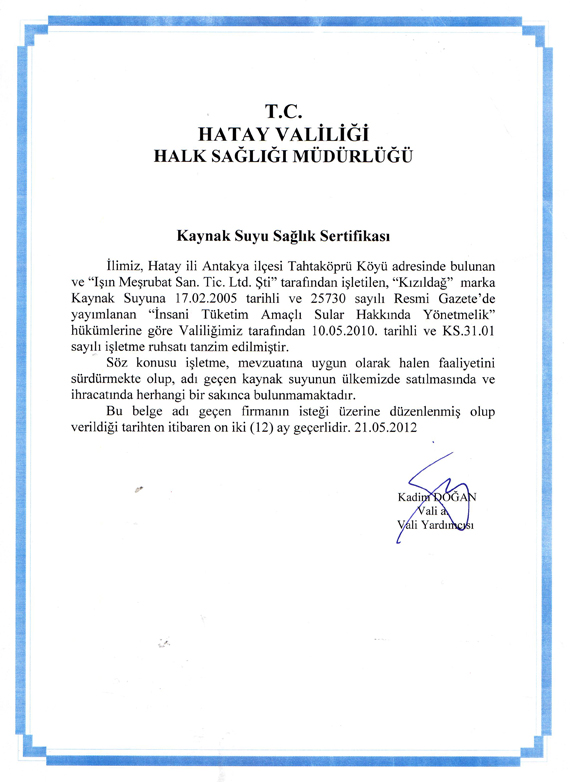 T.C.
HATAY VALİLİĞİ
HALK SAĞLIĞI MÜDÜRLÜĞÜ

Kaynak Suyu Sağlık Sertifikası

İlimiz, Hatay ili Antakya ilçesi Tahtaköprü Köyü adresinde bulunan ve "Işın Meşrubat San. Tic. Ltd. Şti" tarafından işletilen, "Kızıldağ" marka Kaynak Suyuna 17.02.2005 tarihli ve 25730 sayılı Resmi Gazete'de yayımlanan "İnsani Tüketim Amaçlı Sular Hakkında Yönetmelik" hükümlerine göre Valiliğimiz tarafından 10.05.2010. tarihli ve KS.31.01 sayılı işletme ruhsatı tanzim edilmiştir.

Söz konusu işletme, mevzuatına uygun olarak halen faaliyetini sürdürmekte olup, adı geçen kaynak suyunun ülkemizde satılmasında ve ihracatında herhangi bir sakınca bulunmamaktadır.

Bu belge adı geçen firmanın isteği üzerine düzenlenmiş olup verildiği tarihten itibaren on iki (12) ay geçerlidir. 21.05.2012

Kadim DOĞAN
Vali a.
Vali Yardımcısı